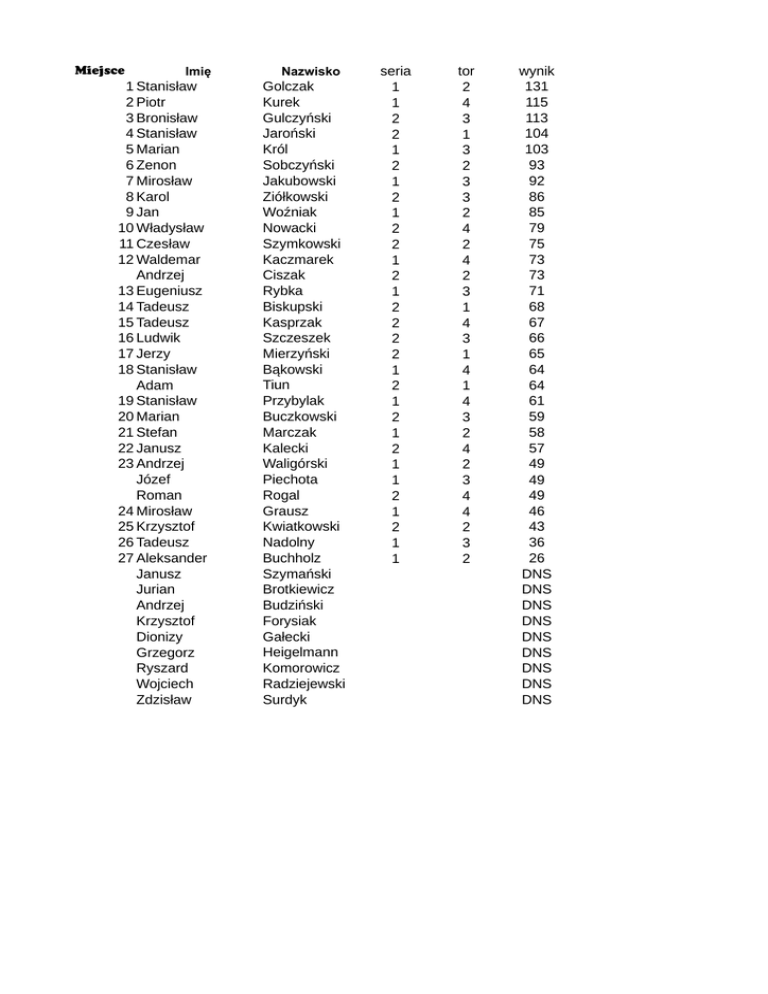 | Miejsce | Imię | Nazwisko | seria | tor | wynik |
|---|---|---|---|---|---|
| 1 | Stanisław | Golczak | 1 | 2 | 131 |
| 2 | Piotr | Kurek | 1 | 4 | 115 |
| 3 | Bronisław | Gulczyński | 2 | 3 | 113 |
| 4 | Stanisław | Jaroński | 2 | 1 | 104 |
| 5 | Marian | Król | 1 | 3 | 103 |
| 6 | Zenon | Sobczyński | 2 | 2 | 93 |
| 7 | Mirosław | Jakubowski | 1 | 3 | 92 |
| 8 | Karol | Ziółkowski | 2 | 3 | 86 |
| 9 | Jan | Woźniak | 1 | 2 | 85 |
| 10 | Władysław | Nowacki | 2 | 4 | 79 |
| 11 | Czesław | Szymkowski | 2 | 2 | 75 |
| 12 | Waldemar | Kaczmarek | 1 | 4 | 73 |
| | Andrzej | Ciszak | 2 | 2 | 73 |
| 13 | Eugeniusz | Rybka | 1 | 3 | 71 |
| 14 | Tadeusz | Biskupski | 2 | 1 | 68 |
| 15 | Tadeusz | Kasprzak | 2 | 4 | 67 |
| 16 | Ludwik | Szczeszek | 2 | 3 | 66 |
| 17 | Jerzy | Mierzyński | 2 | 1 | 65 |
| 18 | Stanisław | Bąkowski | 1 | 4 | 64 |
| | Adam | Tiun | 2 | 1 | 64 |
| 19 | Stanisław | Przybylak | 1 | 4 | 61 |
| 20 | Marian | Buczkowski | 2 | 3 | 59 |
| 21 | Stefan | Marczak | 1 | 2 | 58 |
| 22 | Janusz | Kalecki | 2 | 4 | 57 |
| 23 | Andrzej | Waligórski | 1 | 2 | 49 |
| | Józef | Piechota | 1 | 3 | 49 |
| | Roman | Rogal | 2 | 4 | 49 |
| 24 | Mirosław | Grausz | 1 | 4 | 46 |
| 25 | Krzysztof | Kwiatkowski | 2 | 2 | 43 |
| 26 | Tadeusz | Nadolny | 1 | 3 | 36 |
| 27 | Aleksander | Buchholz | 1 | 2 | 26 |
| | Janusz | Szymański | | | DNS |
| | Jurian | Brotkiewicz | | | DNS |
| | Andrzej | Budziński | | | DNS |
| | Krzysztof | Forysiak | | | DNS |
| | Dionizy | Gałecki | | | DNS |
| | Grzegorz | Heigelmann | | | DNS |
| | Ryszard | Komorowicz | | | DNS |
| | Wojciech | Radziejewski | | | DNS |
| | Zdzisław | Surdyk | | | DNS |